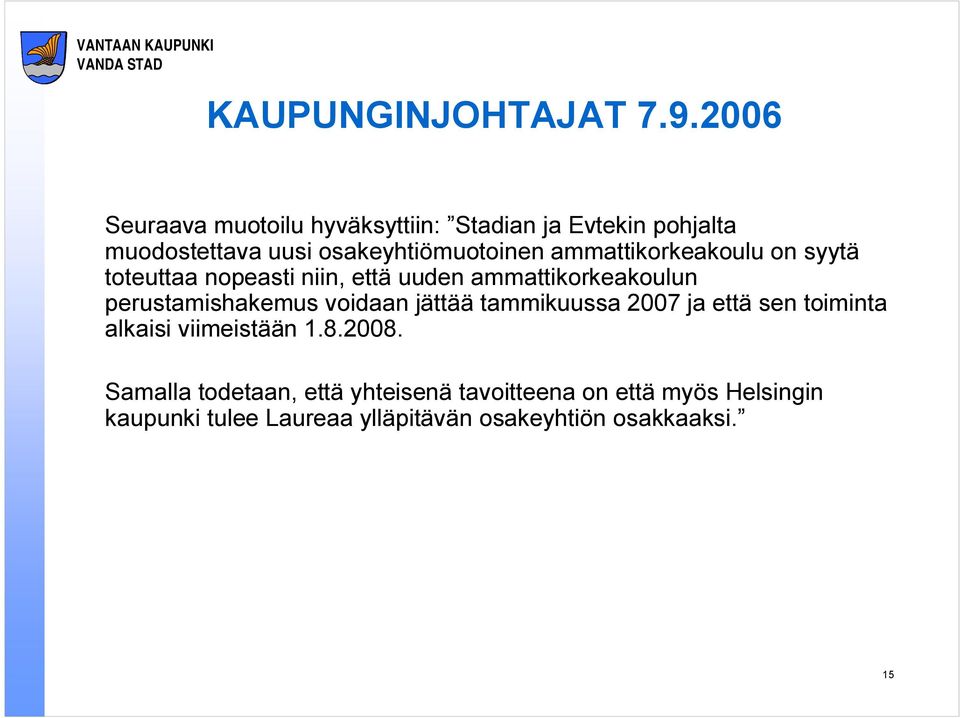 VANTAAN KAUPUNKI
VANDA STAD

KAUPUNGINJOHTAJAT 7.9.2006

Seuraava muotoilu hyväksyttiin: ”Stadian ja Evtekin pohjalta muodostettava uusi osakeyhtiömuotoinen ammattikorkeakoulu on syytä toteuttaa nopeasti niin, että uuden ammattikorkeakoulun perustamishakemus voidaan jättää tammikuussa 2007 ja että sen toiminta alkaisi viimeistään 1.8.2008.

Samalla todetaan, että yhteisenä tavoitteena on että myös Helsingin kaupunki tulee Laureaa ylläpitävän osakeyhtiön osakkaaksi.”

15